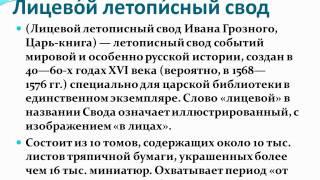 Лицевой летописный свод

(Лицевой летописный свод Ивана Грозного, Царь-книга) — летописный свод событий мировой и особенно русской истории, создан в 40—60-х годах XVI века (вероятно, в 1568—1576 гг.) специально для царской библиотеки в единственном экземпляре. Слово «лицевой» в названии Свода означает иллюстрированный, с изображением «в лицах».

Состоит из 10 томов, содержащих около 10 тыс. листов тряпичной бумаги, украшенных более чем 16 тыс. миниатюр. Охватывает период «от